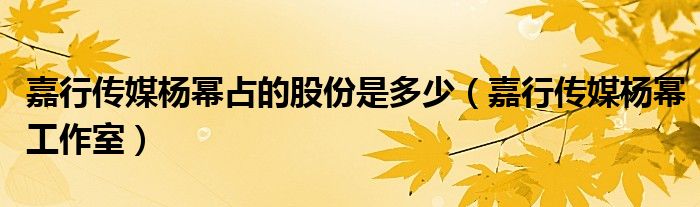 嘉行传媒杨幂占的股份是多少（嘉行传媒杨幂工作室）